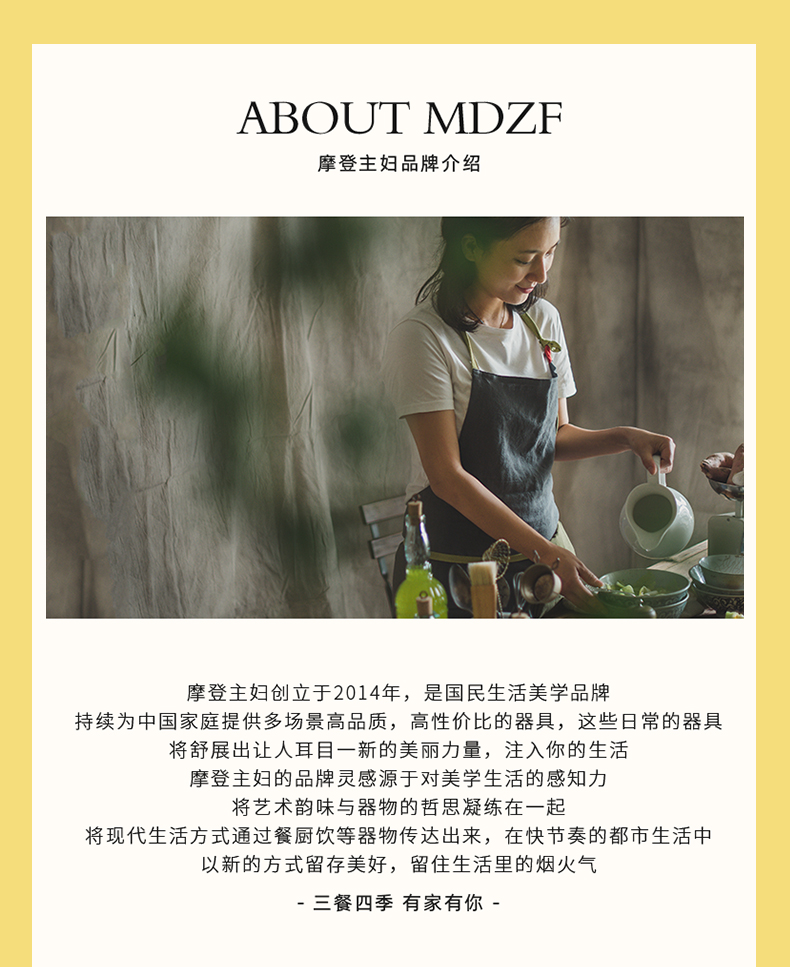 ABOUT MDZF

摩登主妇品牌介绍

摩登主妇创立于2014年，是国民生活美学品牌
持续为中国家庭提供多场景高品质，高性价比的器具，这些日常的器具
将舒展出让人耳目一新的美丽力量，注入你的生活
摩登主妇的品牌灵感源于对美学生活的感知力
将艺术韵味与器物的哲思凝练在一起
将现代生活方式通过餐厨饮等器物传达出来，在快节奏的都市生活中
以新的方式留存美好，留住生活里的烟火气

- 三餐四季 有家有你 -